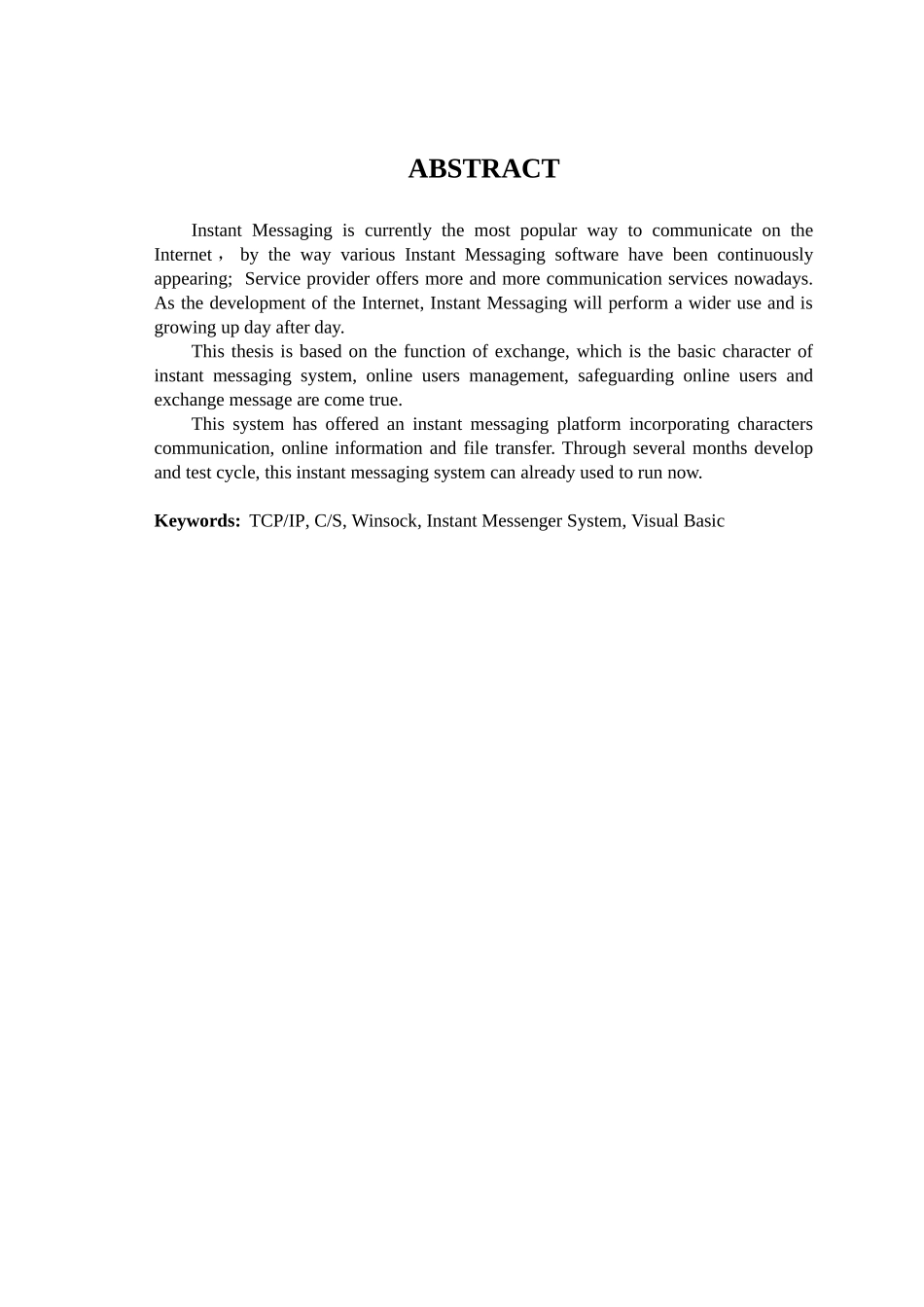 ABSTRACT

Instant Messaging is currently the most popular way to communicate on the Internet， by the way various Instant Messaging software have been continuously appearing; Service provider offers more and more communication services nowadays. As the development of the Internet, Instant Messaging will perform a wider use and is growing up day after day.

This thesis is based on the function of exchange, which is the basic character of instant messaging system, online users management, safeguarding online users and exchange message are come true.

This system has offered an instant messaging platform incorporating characters communication, online information and file transfer. Through several months develop and test cycle, this instant messaging system can already used to run now.

Keywords: TCP/IP, C/S, Winsock, Instant Messenger System, Visual Basic